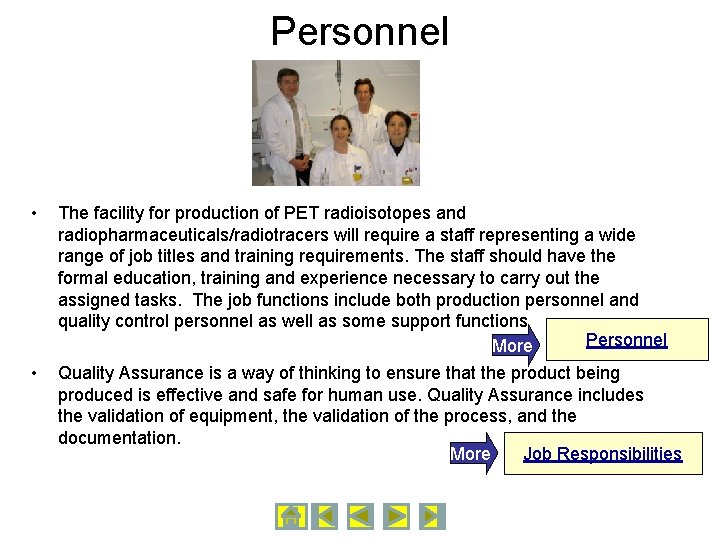 Personnel

• The facility for production of PET radioisotopes and radiopharmaceuticals/radiotracers will require a staff representing a wide range of job titles and training requirements. The staff should have the formal education, training and experience necessary to carry out the assigned tasks. The job functions include both production personnel and quality control personnel as well as some support functions.

More

Personnel

• Quality Assurance is a way of thinking to ensure that the product being produced is effective and safe for human use. Quality Assurance includes the validation of equipment, the validation of the process, and the documentation.

More

Job Responsibilities